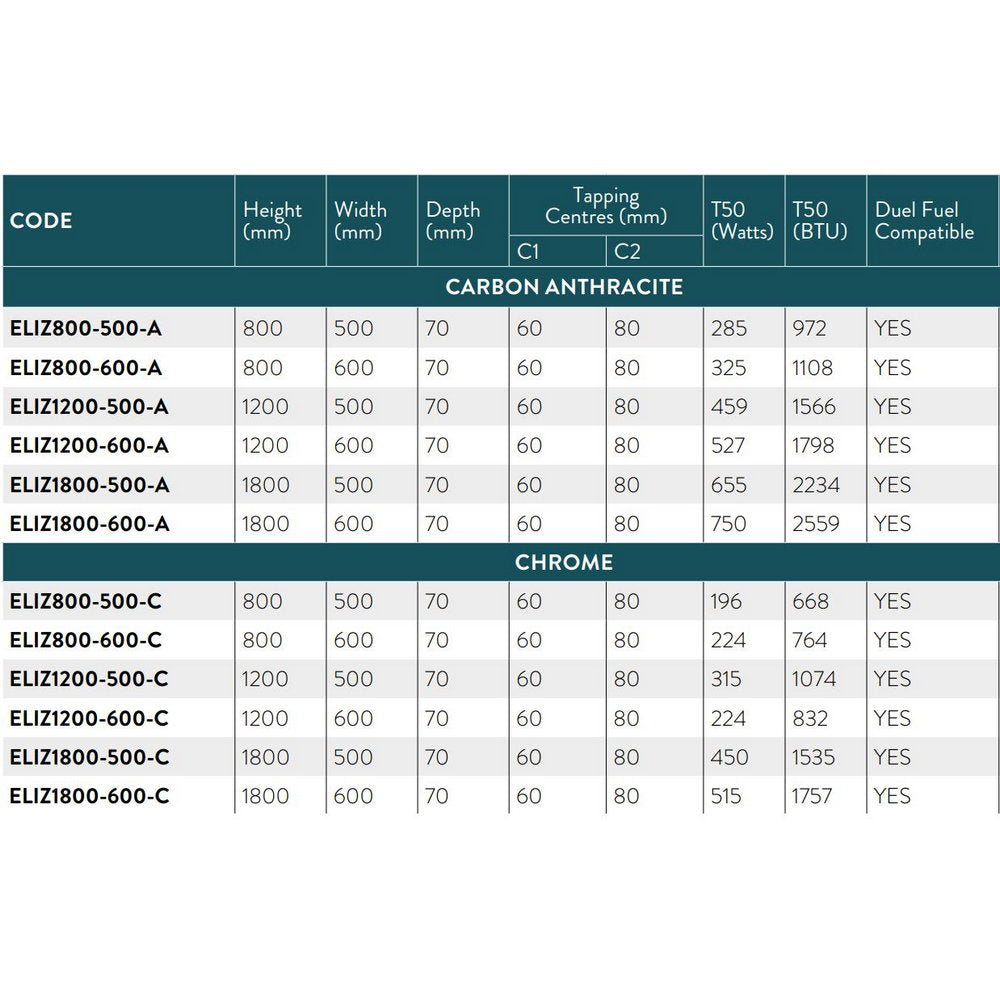 | CODE | Height (mm) | Width (mm) | Depth (mm) | Tapping Centres (mm) C1 | Tapping Centres (mm) C2 | T50 (Watts) | T50 (BTU) | Duel Fuel Compatible |
|---|---|---|---|---|---|---|---|---|
| CARBON ANTHRACITE | | | | | | | | |
| ELIZ800-500-A | 800 | 500 | 70 | 60 | 80 | 285 | 972 | YES |
| ELIZ800-600-A | 800 | 600 | 70 | 60 | 80 | 325 | 1108 | YES |
| ELIZ1200-500-A | 1200 | 500 | 70 | 60 | 80 | 459 | 1566 | YES |
| ELIZ1200-600-A | 1200 | 600 | 70 | 60 | 80 | 527 | 1798 | YES |
| ELIZ1800-500-A | 1800 | 500 | 70 | 60 | 80 | 655 | 2234 | YES |
| ELIZ1800-600-A | 1800 | 600 | 70 | 60 | 80 | 750 | 2559 | YES |
| CHROME | | | | | | | | |
| ELIZ800-500-C | 800 | 500 | 70 | 60 | 80 | 196 | 668 | YES |
| ELIZ800-600-C | 800 | 600 | 70 | 60 | 80 | 224 | 764 | YES |
| ELIZ1200-500-C | 1200 | 500 | 70 | 60 | 80 | 315 | 1074 | YES |
| ELIZ1200-600-C | 1200 | 600 | 70 | 60 | 80 | 224 | 832 | YES |
| ELIZ1800-500-C | 1800 | 500 | 70 | 60 | 80 | 450 | 1535 | YES |
| ELIZ1800-600-C | 1800 | 600 | 70 | 60 | 80 | 515 | 1757 | YES |